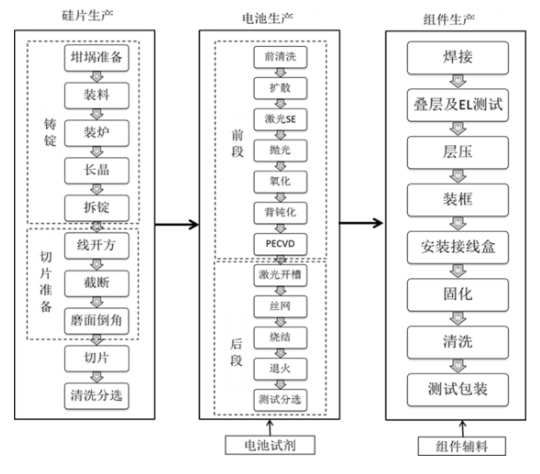 硅片生产

铸锭

坩埚准备

装料

装炉

长晶

拆锭

切片准备

线开方

截断

磨面倒角

切片

清洗分选

电池生产

前段

前清洗

扩散

激光SE

抛光

氧化

背钝化

PECVD

后段

激光开槽

丝网

烧结

退火

测试分选

电池试剂

组件生产

焊接

叠层及EL测试

层压

装框

安装接线盒

固化

清洗

测试包装

组件辅料